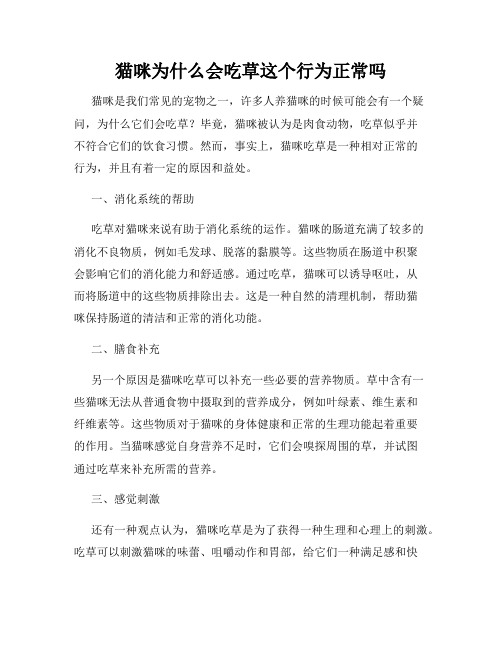 猫咪为什么会吃草这个行为正常吗

猫咪是我们常见的宠物之一，许多人养猫咪的时候可能会有一个疑问，为什么它们会吃草？毕竟，猫咪被认为是肉食动物，吃草似乎并不符合它们的饮食习惯。然而，事实上，猫咪吃草是一种相对正常的行为，并且有着一定的原因和益处。

一、消化系统的帮助

吃草对猫咪来说有助于消化系统的运作。猫咪的肠道充满了较多的消化不良物质，例如毛发球、脱落的黏膜等。这些物质在肠道中积聚会影响它们的消化能力和舒适感。通过吃草，猫咪可以诱导呕吐，从而将肠道中的这些物质排除出去。这是一种自然的清理机制，帮助猫咪保持肠道的清洁和正常的消化功能。

二、膳食补充

另一个原因是猫咪吃草可以补充一些必要的营养物质。草中含有一些猫咪无法从普通食物中摄取到的营养成分，例如叶绿素、维生素和纤维素等。这些物质对于猫咪的身体健康和正常的生理功能起着重要的作用。当猫咪感觉自身营养不足时，它们会嗅探周围的草，并试图通过吃草来补充所需的营养。

三、感觉刺激

还有一种观点认为，猫咪吃草是为了获得一种生理和心理上的刺激。吃草可以刺激猫咪的味蕾、咀嚼动作和胃部，给它们一种满足感和快